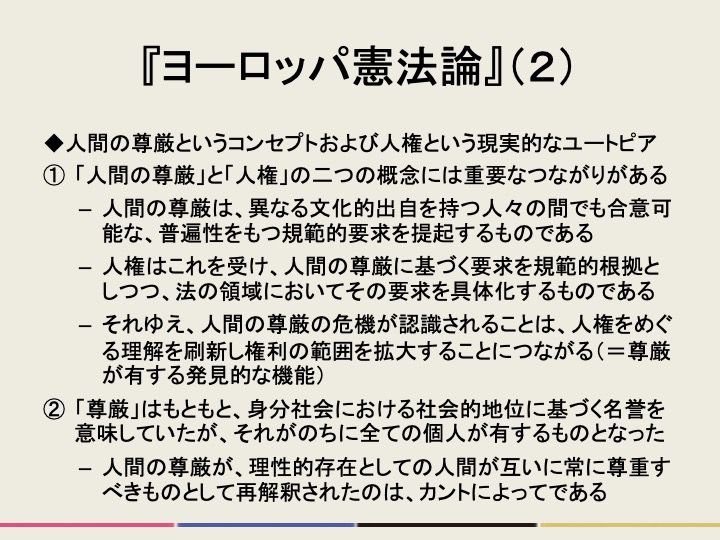 『ヨーロッパ憲法論』(2)

◆人間の尊厳というコンセプトおよび人権という現実的なユートピア

①「人間の尊厳」と「人権」の二つの概念には重要なつながりがある

- 人間の尊厳は、異なる文化的出自を持つ人々の間でも合意可能な、普遍性をもつ規範的要求を提起するものである

- 人権はこれを受け、人間の尊厳に基づく要求を規範的根拠としつつ、法の領域においてその要求を具体化するものである

- それゆえ、人間の尊厳の危機が認識されることは、人権をめぐる理解を刷新し権利の範囲を拡大することにつながる(=尊厳が有する発見的な機能)

②「尊厳」はもともと、身分社会における社会的地位に基づく名誉を意味していたが、それがのちに全ての個人が有するものとなった

- 人間の尊厳が、理性的存在としての人間が互いに常に尊重すべきものとして再解釈されたのは、カントによってである